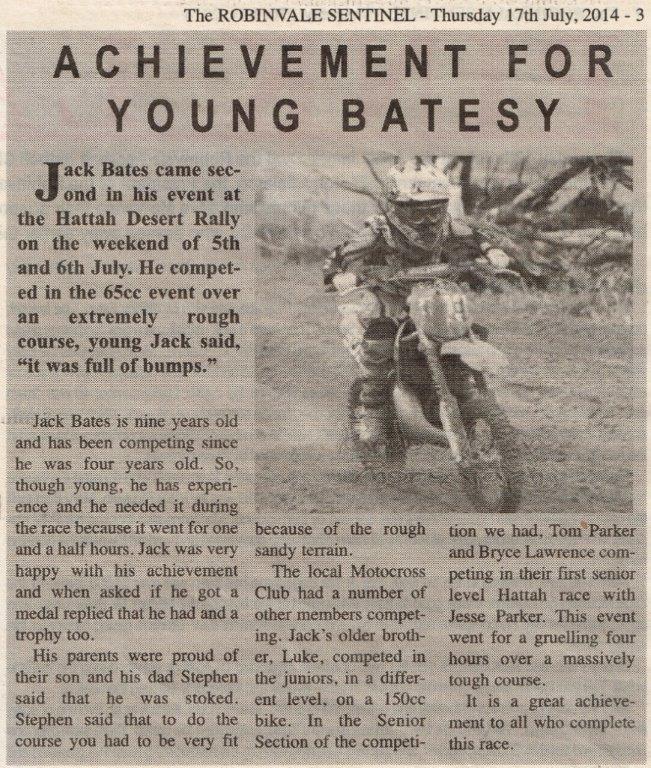 The ROBINVALE SENTINEL - Thursday 17th July, 2014 - 3

ACHIEVEMENT FOR YOUNG BATESY

Jack Bates came second in his event at the Hattah Desert Rally on the weekend of 5th and 6th July. He competed in the 65cc event over an extremely rough course, young Jack said, "it was full of bumps."

Jack Bates is nine years old and has been competing since he was four years old. So, though young, he has experience and he needed it during the race because it went for one and a half hours. Jack was very happy with his achievement and when asked if he got a medal replied that he had and a trophy too.

His parents were proud of their son and his dad Stephen said that he was stoked. Stephen said that to do the course you had to be very fit because of the rough sandy terrain.

The local Motocross Club had a number of other members competing. Jack's older brother, Luke, competed in the juniors, in a different level, on a 150cc bike. In the Senior Section of the competition we had, Tom Parker and Bryce Lawrence competing in their first senior level Hattah race with Jesse Parker. This event went for a gruelling four hours over a massively tough course.

It is a great achievement to all who complete this race.